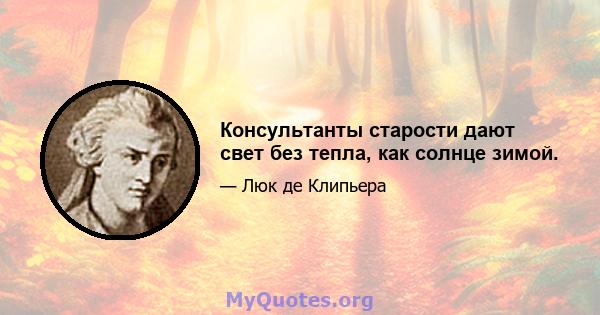 Консультанты старости дают свет без тепла, как солнце зимой.

— Люк де Клипьера

MyQuotes.org